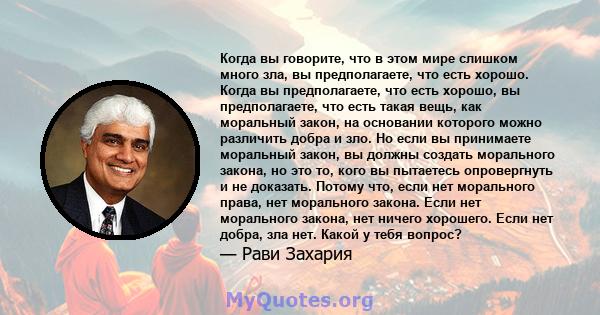 Когда вы говорите, что в этом мире слишком много зла, вы предполагаете, что есть хорошо. Когда вы предполагаете, что есть хорошо, вы предполагаете, что есть такая вещь, как моральный закон, на основании которого можно различить добра и зло. Но если вы принимаете моральный закон, вы должны создать морального закона, но это то, кого вы пытаетесь опровергнуть и не доказать. Потому что, если нет морального права, нет морального закона. Если нет морального закона, нет ничего хорошего. Если нет добра, зла нет. Какой у тебя вопрос?
— Рави Захария

MyQuotes.org